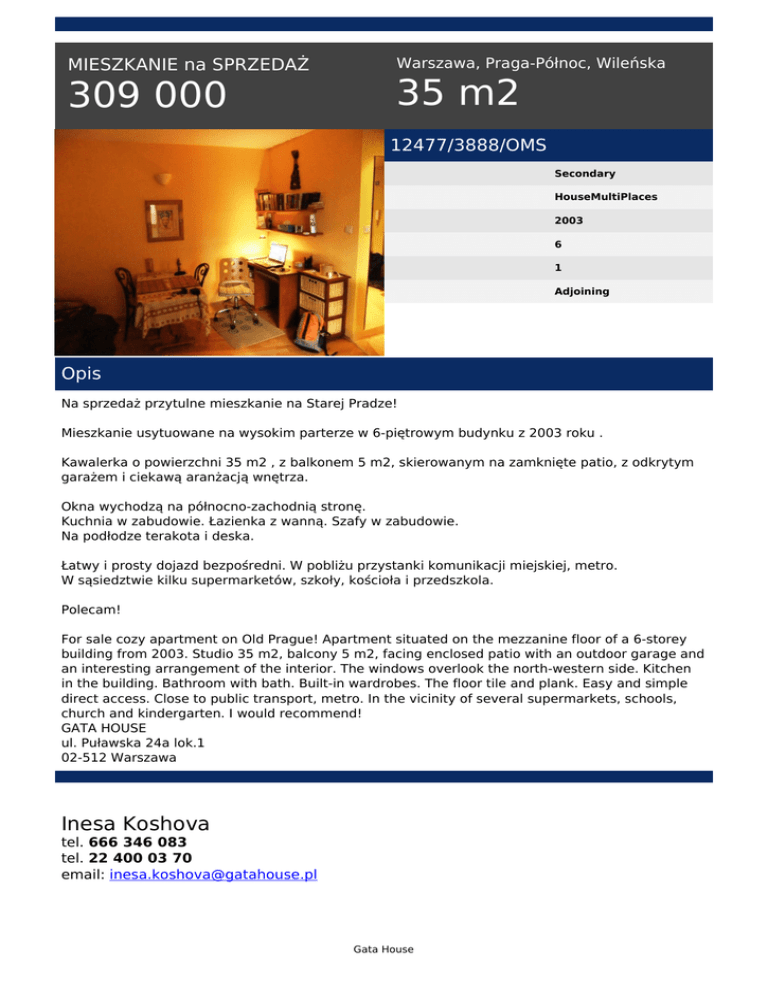 MIESZKANIE na SPRZEDAŻ
309 000

Warszawa, Praga-Północ, Wileńska
35 m2

12477/3888/OMS

Secondary
HouseMultiPlaces
2003
6
1
Adjoining

Opis

Na sprzedaż przytulne mieszkanie na Starej Pradze!

Mieszkanie usytuowane na wysokim parterze w 6-piętrowym budynku z 2003 roku .

Kawalerka o powierzchni 35 m2 , z balkonem 5 m2, skierowanym na zamknięte patio, z odkrytym garażem i ciekawą aranżacją wnętrza.

Okna wychodzą na północno-zachodnią stronę.
Kuchnia w zabudowie. Łazienka z wanną. Szafy w zabudowie.
Na podłodze terakota i deska.

Łatwy i prosty dojazd bezpośredni. W pobliżu przystanki komunikacji miejskiej, metro.
W sąsiedztwie kilku supermarketów, szkoły, kościoła i przedszkola.

Polecam!

For sale cozy apartment on Old Prague! Apartment situated on the mezzanine floor of a 6-storey building from 2003. Studio 35 m2, balcony 5 m2, facing enclosed patio with an outdoor garage and an interesting arrangement of the interior. The windows overlook the north-western side. Kitchen in the building. Bathroom with bath. Built-in wardrobes. The floor tile and plank. Easy and simple direct access. Close to public transport, metro. In the vicinity of several supermarkets, schools, church and kindergarten. I would recommend!
GATA HOUSE
ul. Puławska 24a lok.1
02-512 Warszawa

Inesa Koshova
tel. 666 346 083
tel. 22 400 03 70
email: inesa.koshova@gatahouse.pl

Gata House